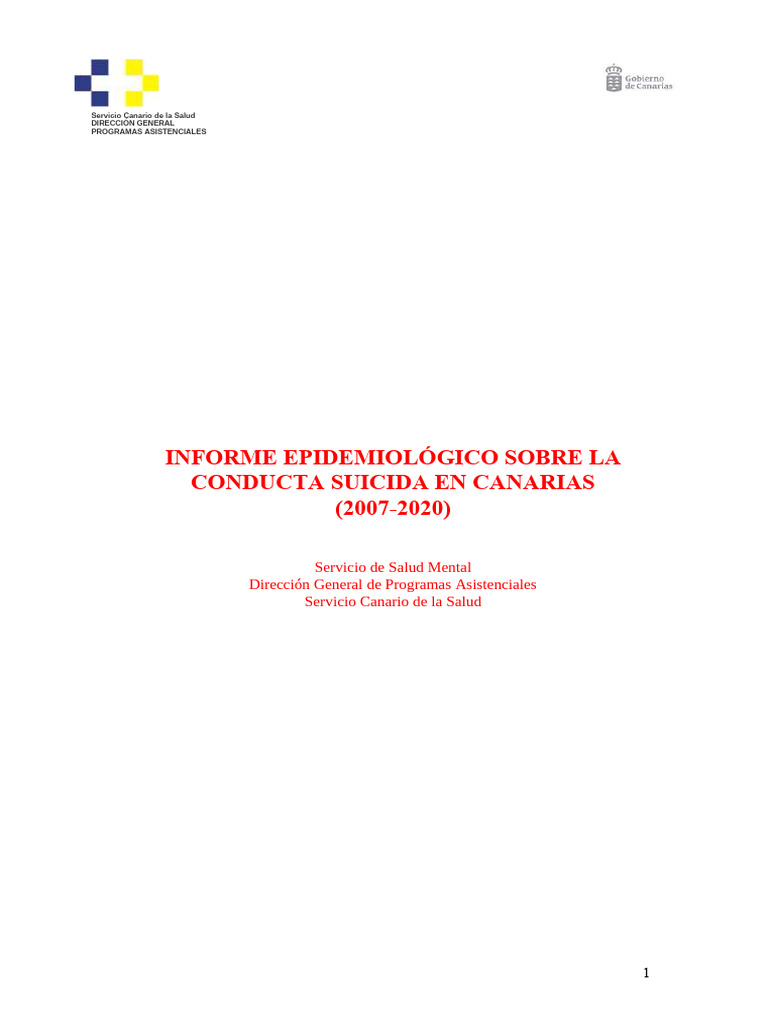 Servicio Canario de la Salud
DIRECCIÓN GENERAL
PROGRAMAS ASISTENCIALES

Gobierno de Canarias

INFORME EPIDEMIOLÓGICO SOBRE LA CONDUCTA SUICIDA EN CANARIAS (2007-2020)

Servicio de Salud Mental
Dirección General de Programas Asistenciales
Servicio Canario de la Salud

1